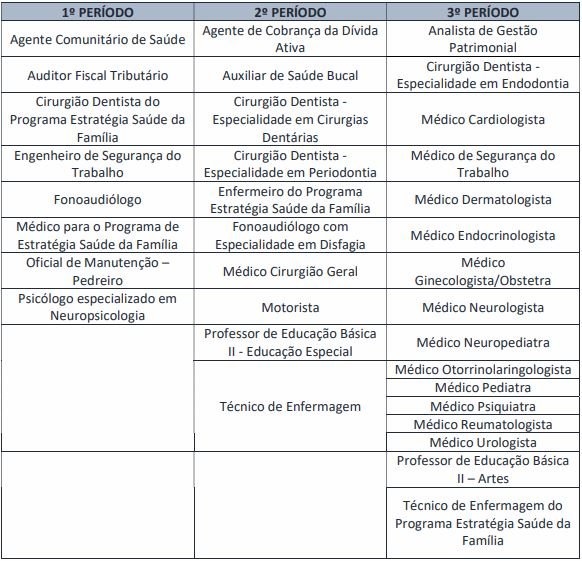 | 1º PERÍODO | 2º PERÍODO | 3º PERÍODO |
|---|---|---|
| Agente Comunitário de Saúde | Agente de Cobrança da Dívida Ativa | Analista de Gestão Patrimonial |
| Auditor Fiscal Tributário | Auxiliar de Saúde Bucal | Cirurgião Dentista - Especialidade em Endodontia |
| Cirurgião Dentista do Programa Estratégia Saúde da Família | Cirurgião Dentista - Especialidade em Cirurgias Dentárias | Médico Cardiologista |
| Engenheiro de Segurança do Trabalho | Cirurgião Dentista - Especialidade em Periodontia | Médico de Segurança do Trabalho |
| Fonoaudiólogo | Enfermeiro do Programa Estratégia Saúde da Família | Médico Dermatologista |
| Médico para o Programa de Estratégia Saúde da Família | Fonoaudiólogo com Especialidade em Disfagia | Médico Endocrinologista |
| Oficial de Manutenção – Pedreiro | Médico Cirurgião Geral | Médico Ginecologista/Obstetra |
| Psicólogo especializado em Neuropsicologia | Motorista | Médico Neurologista |
| | Professor de Educação Básica II - Educação Especial | Médico Neuropediatra |
| | Técnico de Enfermagem | Médico Otorrinolaringologista |
| | | Médico Pediatra |
| | | Médico Psiquiatra |
| | | Médico Reumatologista |
| | | Médico Urologista |
| | | Professor de Educação Básica II – Artes |
| | | Técnico de Enfermagem do Programa Estratégia Saúde da Família |